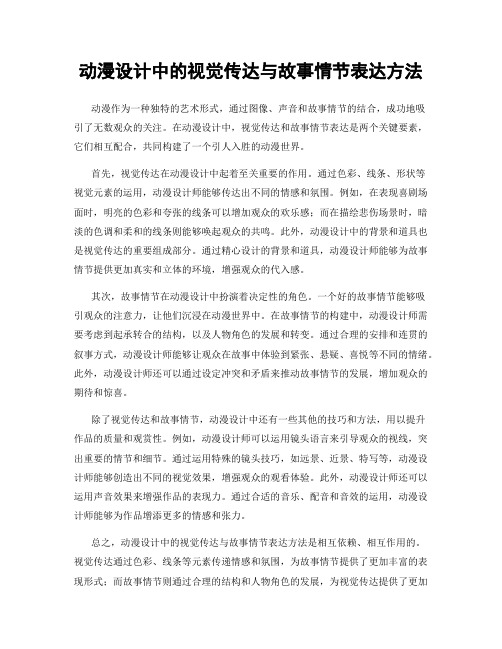 动漫设计中的视觉传达与故事情节表达方法

动漫作为一种独特的艺术形式，通过图像、声音和故事情节的结合，成功地吸引了无数观众的关注。在动漫设计中，视觉传达和故事情节表达是两个关键要素，它们相互配合，共同构建了一个引人入胜的动漫世界。

首先，视觉传达在动漫设计中起着至关重要的作用。通过色彩、线条、形状等视觉元素的运用，动漫设计师能够传达出不同的情感和氛围。例如，在表现喜剧场面时，明亮的色彩和夸张的线条可以增加观众的欢乐感；而在描绘悲伤场景时，暗淡的色调和柔和的线条则能够唤起观众的共鸣。此外，动漫设计中的背景和道具也是视觉传达的重要组成部分。通过精心设计的背景和道具，动漫设计师能够为故事情节提供更加真实和立体的环境，增强观众的代入感。

其次，故事情节在动漫设计中扮演着决定性的角色。一个好的故事情节能够吸引观众的注意力，让他们沉浸在动漫世界中。在故事情节的构建中，动漫设计师需要考虑到起承转合的结构，以及人物角色的发展和转变。通过合理的安排和连贯的叙事方式，动漫设计师能够让观众在故事中体验到紧张、悬疑、喜悦等不同的情绪。此外，动漫设计师还可以通过设定冲突和矛盾来推动故事情节的发展，增加观众的期待和惊喜。

除了视觉传达和故事情节，动漫设计中还有一些其他的技巧和方法，用以提升作品的质量和观赏性。例如，动漫设计师可以运用镜头语言来引导观众的视线，突出重要的情节和细节。通过运用特殊的镜头技巧，如远景、近景、特写等，动漫设计师能够创造出不同的视觉效果，增强观众的观看体验。此外，动漫设计师还可以运用声音效果来增强作品的表现力。通过合适的音乐、配音和音效的运用，动漫设计师能够为作品增添更多的情感和张力。

总之，动漫设计中的视觉传达与故事情节表达方法是相互依赖、相互作用的。视觉传达通过色彩、线条等元素传递情感和氛围，为故事情节提供了更加丰富的表现形式；而故事情节则通过合理的结构和人物角色的发展，为视觉传达提供了更加